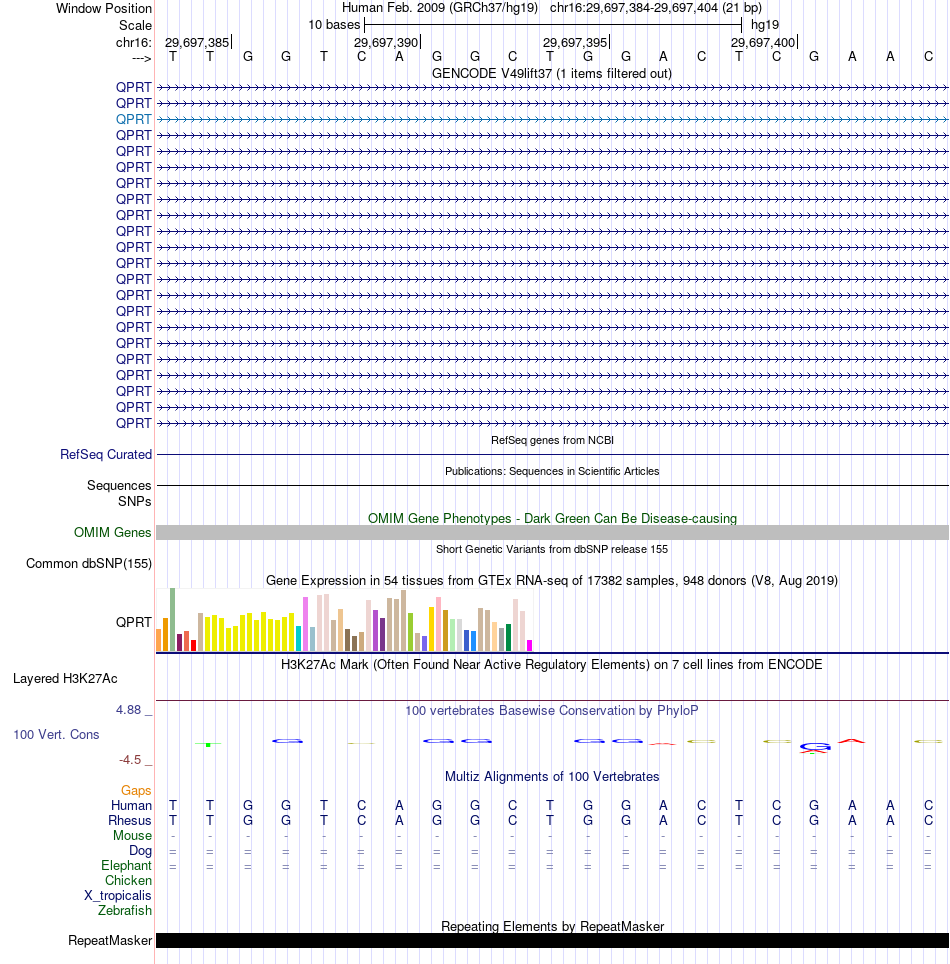 Window Position Human Feb. 2009 (GRCh37/hg19) chr16:29,697,384-29,697,404 (21 bp)
Scale 10 bases hg19
chr16: 29,697,385 29,697,390 29,697,395 29,697,400
---> T T G G T C A G G C T G G A C T C G A A C
GENCODE V49lift37 (1 items filtered out)
QPRT
QPRT
QPRT
QPRT
QPRT
QPRT
QPRT
QPRT
QPRT
QPRT
QPRT
QPRT
QPRT
QPRT
QPRT
QPRT
QPRT
QPRT
QPRT
QPRT
QPRT
QPRT
RefSeq genes from NCBI
RefSeq Curated
Publications: Sequences in Scientific Articles
Sequences
SNPs
OMIM Gene Phenotypes - Dark Green Can Be Disease-causing
OMIM Genes
Short Genetic Variants from dbSNP release 155
Common dbSNP(155)
Gene Expression in 54 tissues from GTEx RNA-seq of 17382 samples, 948 donors (V8, Aug 2019)
QPRT
H3K27Ac Mark (Often Found Near Active Regulatory Elements) on 7 cell lines from ENCODE
Layered H3K27Ac
4.88 _
100 vertebrates Basewise Conservation by PhyloP
100 Vert. Cons
-4.5 _
Multiz Alignments of 100 Vertebrates
Gaps
Human T T G G T C A G G C T G G A C T C G A A C
Rhesus T T G G T C A G G C T G G A C T C G A A C
Mouse - - - - - - - - - - - - - - - - - - - - -
Dog = = = = = = = = = = = = = = = = = = = = =
Elephant = = = = = = = = = = = = = = = = = = = = =
Chicken
X_tropicalis
Zebrafish
Repeating Elements by RepeatMasker
RepeatMasker